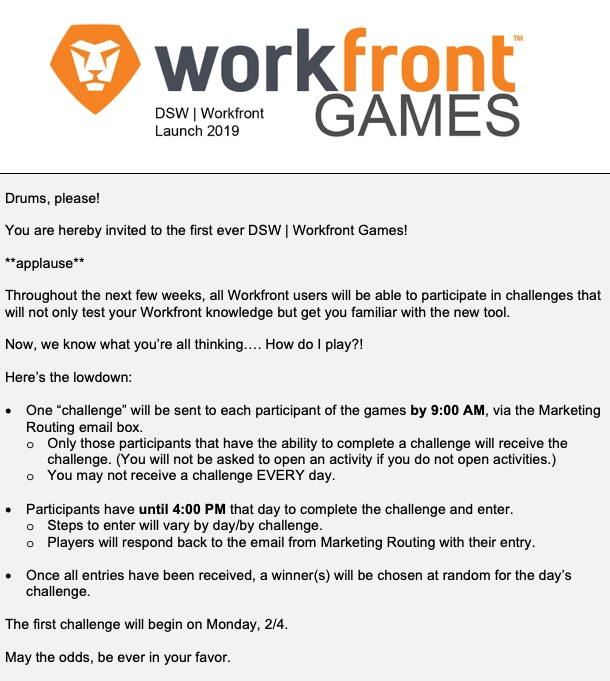 workfront™

DSW | Workfront
Launch 2019

GAMES

Drums, please!

You are hereby invited to the first ever DSW | Workfront Games!

**applause**

Throughout the next few weeks, all Workfront users will be able to participate in challenges that will not only test your Workfront knowledge but get you familiar with the new tool.

Now, we know what you're all thinking…. How do I play?!

Here's the lowdown:

• One "challenge" will be sent to each participant of the games by 9:00 AM, via the Marketing Routing email box.
o Only those participants that have the ability to complete a challenge will receive the challenge. (You will not be asked to open an activity if you do not open activities.)
o You may not receive a challenge EVERY day.

• Participants have until 4:00 PM that day to complete the challenge and enter.
o Steps to enter will vary by day/by challenge.
o Players will respond back to the email from Marketing Routing with their entry.

• Once all entries have been received, a winner(s) will be chosen at random for the day's challenge.

The first challenge will begin on Monday, 2/4.

May the odds, be ever in your favor.